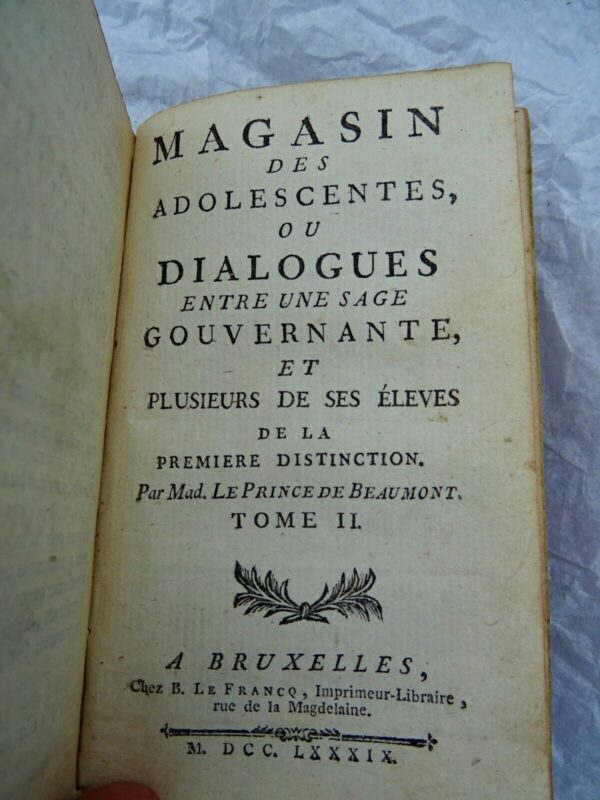 MAGASIN
DES
ADOLESCENTES,
OU
DIALOGUES
ENTRE UNE SAGE
GOUVERNANTE,
ET
PLUSIEURS DE SES ÉLEVES
DE LA
PREMIERE DISTINCTION.
Par Mad. LE PRINCE DE BEAUMONT.
TOME II.

A BRUXELLES,
Chez B. LE FRANCQ, Imprimeur-Libraire, rue de la Magdelaine.

M. DCC. LXXXIX.